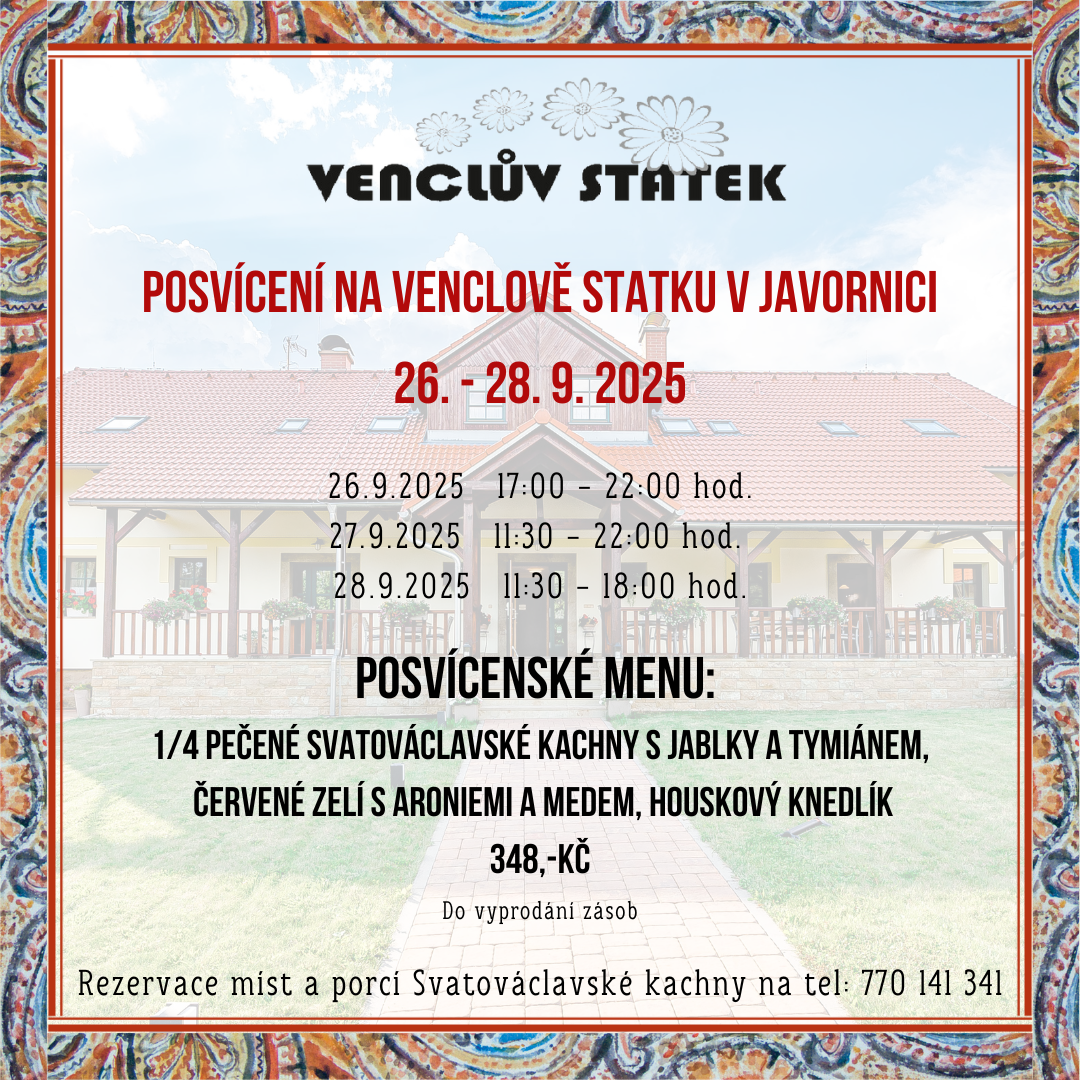 VENCLŮV STATEK

POSVÍCENÍ NA VENCLOVĚ STATKU V JAVORNICI

26. - 28. 9. 2025

26.9.2025 17:00 - 22:00 hod.
27.9.2025 11:30 - 22:00 hod.
28.9.2025 11:30 - 18:00 hod.

POSVÍCENSKÉ MENU:

1/4 PEČENÉ SVATOVÁCLAVSKÉ KACHNY S JABLKY A TYMIÁNEM, ČERVENÉ ZELÍ S ARONIEMI A MEDEM, HOUSKOVÝ KNEDLÍK

348,-KČ

Do vyprodání zásob

Rezervace míst a porcí Svatováclavské kachny na tel: 770 141 341